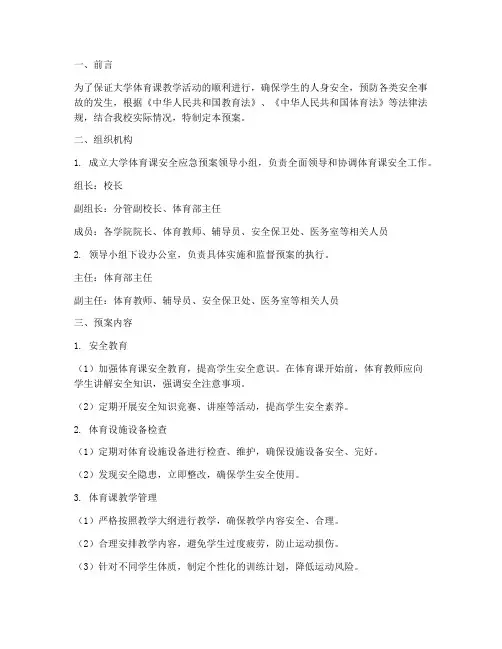 一、前言

为了保证大学体育课教学活动的顺利进行，确保学生的人身安全，预防各类安全事故的发生，根据《中华人民共和国教育法》、《中华人民共和国体育法》等法律法规，结合我校实际情况，特制定本预案。

二、组织机构

1. 成立大学体育课安全应急预案领导小组，负责全面领导和协调体育课安全工作。

组长：校长

副组长：分管副校长、体育部主任

成员：各学院院长、体育教师、辅导员、安全保卫处、医务室等相关人员

2. 领导小组下设办公室，负责具体实施和监督预案的执行。

主任：体育部主任

副主任：体育教师、辅导员、安全保卫处、医务室等相关人员

三、预案内容

1. 安全教育

（1）加强体育课安全教育，提高学生安全意识。在体育课开始前，体育教师应向学生讲解安全知识，强调安全注意事项。

（2）定期开展安全知识竞赛、讲座等活动，提高学生安全素养。

2. 体育设施设备检查

（1）定期对体育设施设备进行检查、维护，确保设施设备安全、完好。

（2）发现安全隐患，立即整改，确保学生安全使用。

3. 体育课教学管理

（1）严格按照教学大纲进行教学，确保教学内容安全、合理。

（2）合理安排教学内容，避免学生过度疲劳，防止运动损伤。

（3）针对不同学生体质，制定个性化的训练计划，降低运动风险。